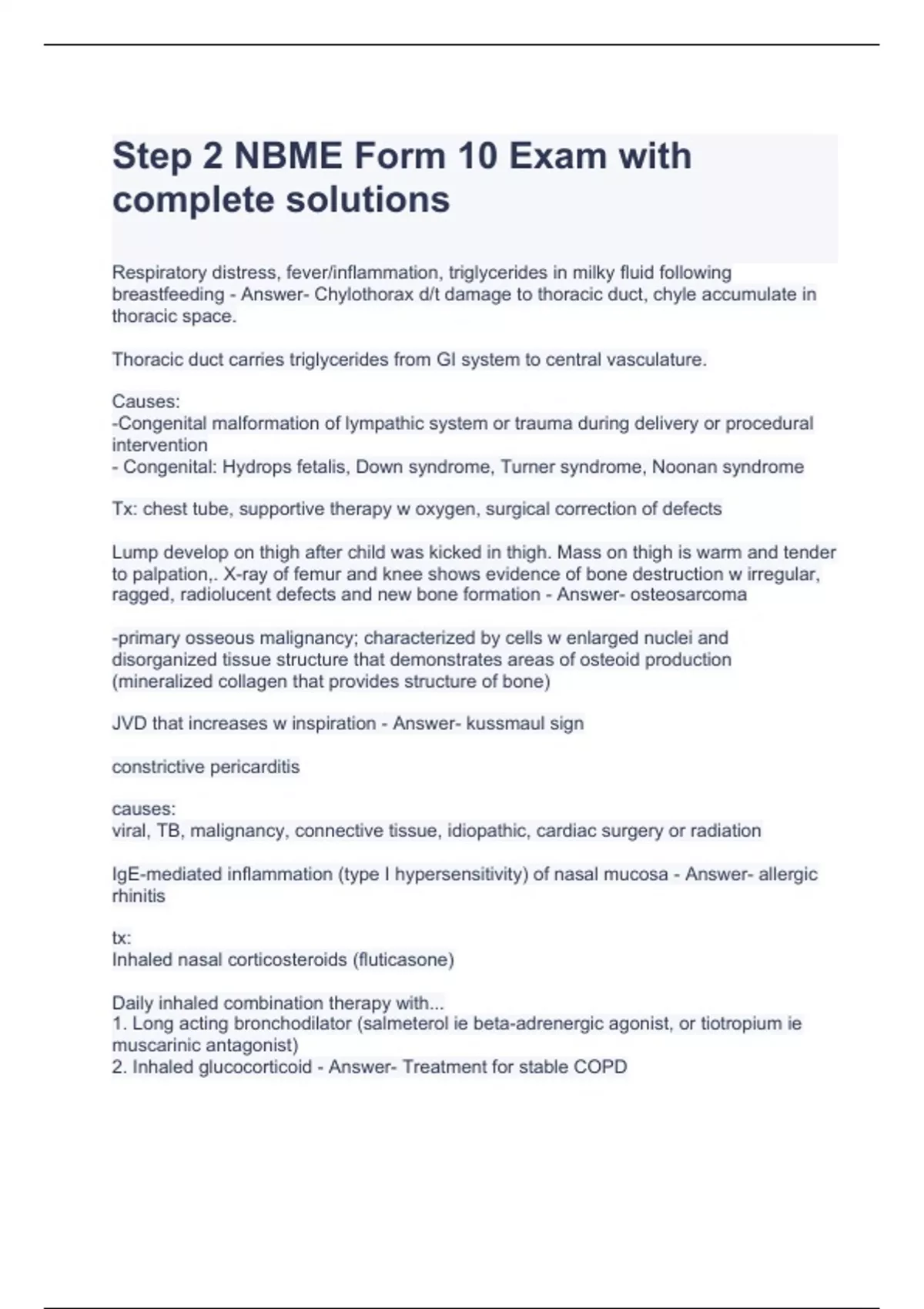 Step 2 NBME Form 10 Exam with complete solutions

Respiratory distress, fever/inflammation, triglycerides in milky fluid following breastfeeding - Answer- Chylothorax d/t damage to thoracic duct, chyle accumulate in thoracic space.

Thoracic duct carries triglycerides from GI system to central vasculature.

Causes:
-Congenital malformation of lympathic system or trauma during delivery or procedural intervention
- Congenital: Hydrops fetalis, Down syndrome, Turner syndrome, Noonan syndrome

Tx: chest tube, supportive therapy w oxygen, surgical correction of defects

Lump develop on thigh after child was kicked in thigh. Mass on thigh is warm and tender to palpation,. X-ray of femur and knee shows evidence of bone destruction w irregular, ragged, radiolucent defects and new bone formation - Answer- osteosarcoma

-primary osseous malignancy; characterized by cells w enlarged nuclei and disorganized tissue structure that demonstrates areas of osteoid production (mineralized collagen that provides structure of bone)

JVD that increases w inspiration - Answer- kussmaul sign

constrictive pericarditis

causes:
viral, TB, malignancy, connective tissue, idiopathic, cardiac surgery or radiation

IgE-mediated inflammation (type I hypersensitivity) of nasal mucosa - Answer- allergic rhinitis

tx:
Inhaled nasal corticosteroids (fluticasone)

Daily inhaled combination therapy with...
1. Long acting bronchodilator (salmeterol ie beta-adrenergic agonist, or tiotropium ie muscarinic antagonist)
2. Inhaled glucocorticoid - Answer- Treatment for stable COPD